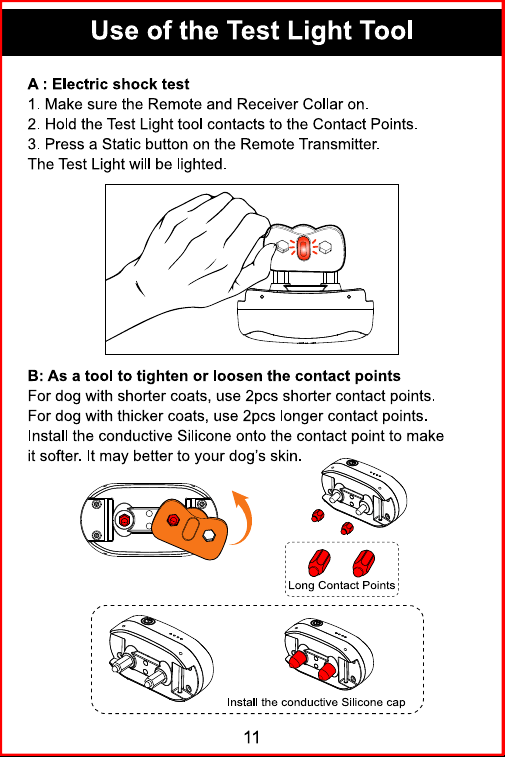 Use of the Test Light Tool

A : Electric shock test
1. Make sure the Remote and Receiver Collar on.
2. Hold the Test Light tool contacts to the Contact Points.
3. Press a Static button on the Remote Transmitter.
The Test Light will be lighted.

B: As a tool to tighten or loosen the contact points
For dog with shorter coats, use 2pcs shorter contact points.
For dog with thicker coats, use 2pcs longer contact points.
Install the conductive Silicone onto the contact point to make it softer. It may better to your dog's skin.

Long Contact Points

Install the conductive Silicone cap

11